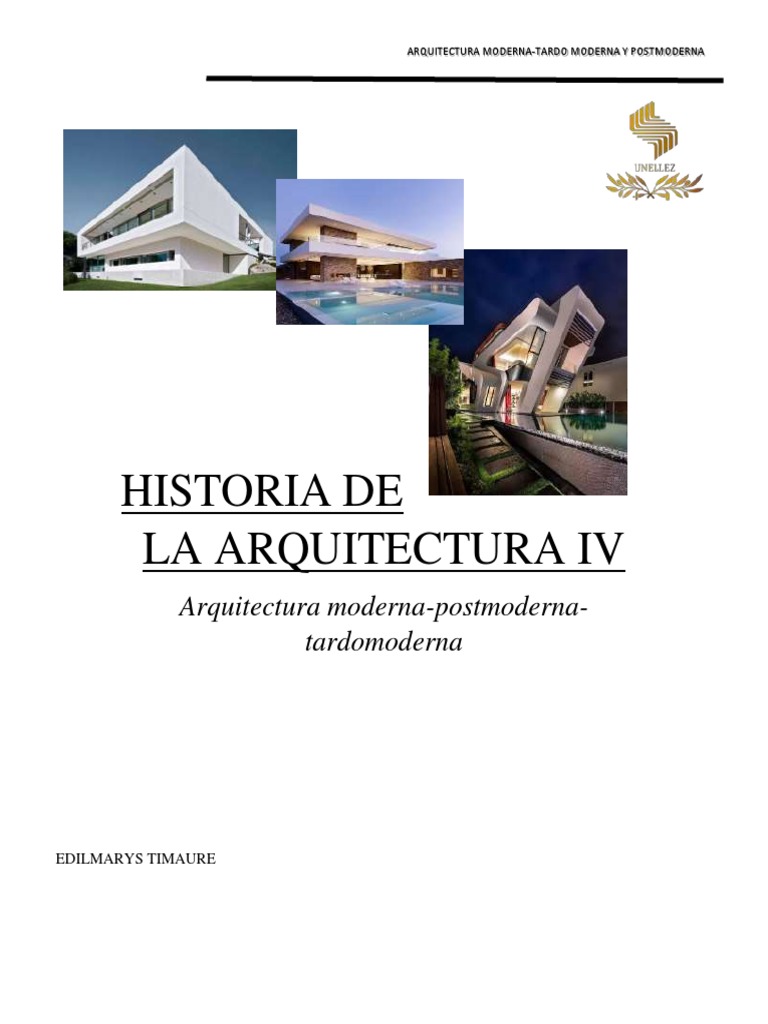 ARQUITECTURA MODERNA-TARDO MODERNA Y POSTMODERNA

UNELLEZ

HISTORIA DE
LA ARQUITECTURA IV

Arquitectura moderna-postmoderna-tardomoderna

EDILMARYS TIMAURE